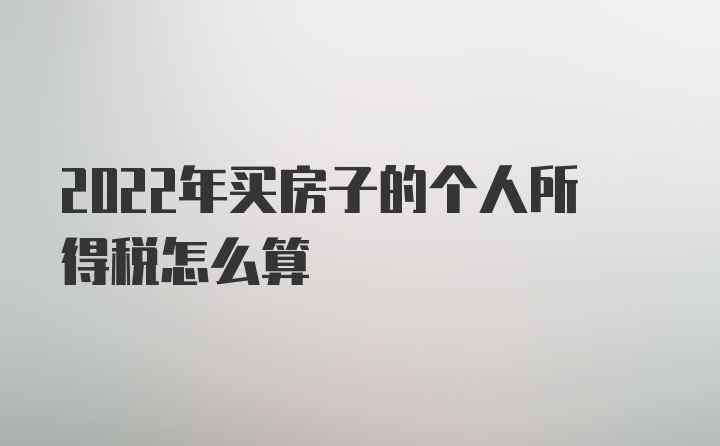 2022年买房子的个人所得税怎么算